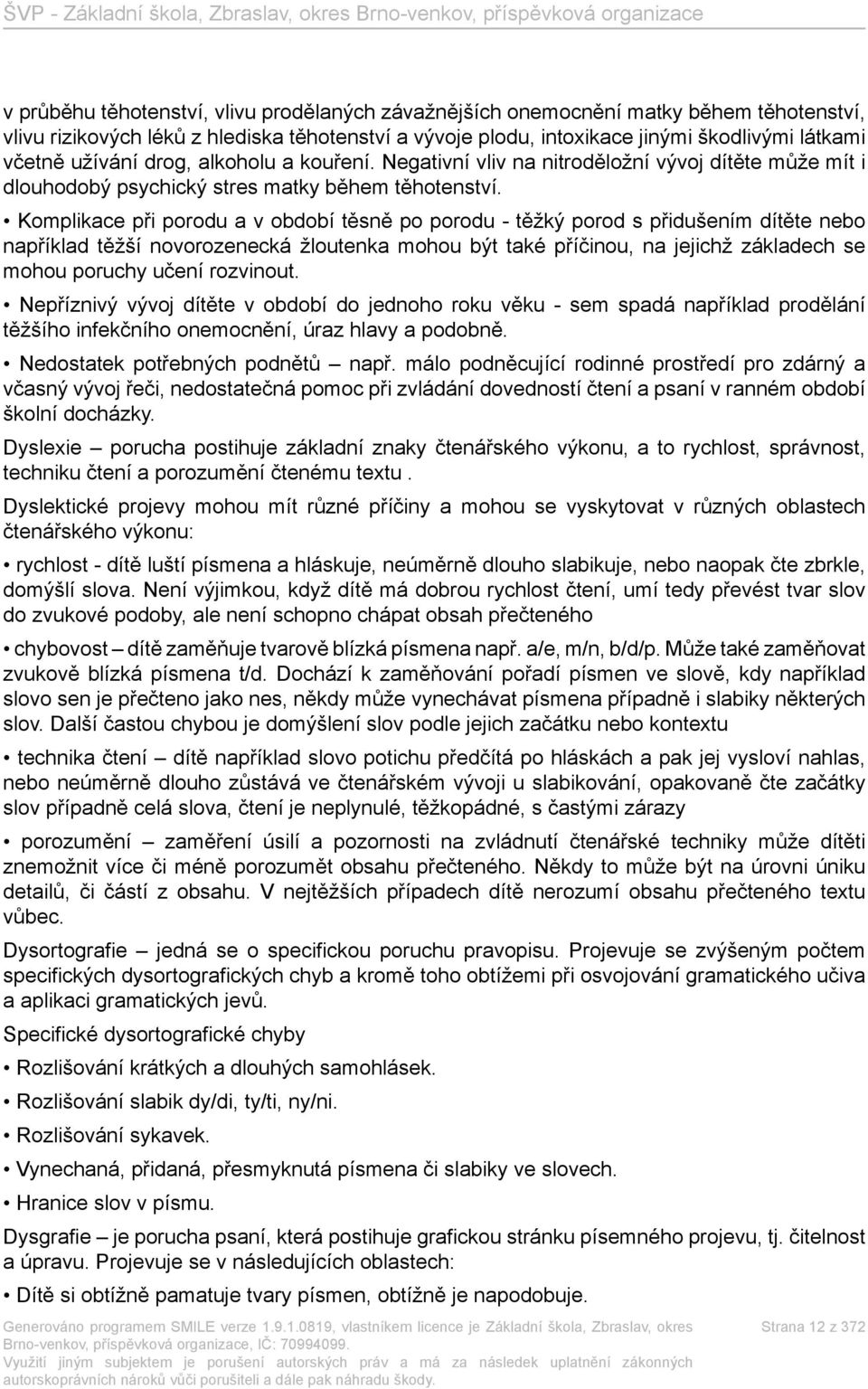 ŠVP - Základní škola, Zbraslav, okres Brno-venkov, příspěvková organizace

v průběhu těhotenství, vlivu prodělaných závažnějších onemocnění matky během těhotenství, vlivu rizikových léků z hlediska těhotenství a vývoje plodu, intoxikace jinými škodlivými látkami včetně užívání drog, alkoholu a kouření. Negativní vliv na nitroděložní vývoj dítěte může mít i dlouhodobý psychický stres matky během těhotenství.

• Komplikace při porodu a v období těsně po porodu - těžký porod s přidušením dítěte nebo například těžší novorozenecká žloutenka mohou být také příčinou, na jejichž základech se mohou poruchy učení rozvinout.

• Nepříznivý vývoj dítěte v období do jednoho roku věku - sem spadá například prodělání těžšího infekčního onemocnění, úraz hlavy a podobně.

• Nedostatek potřebných podnětů – např. málo podněcující rodinné prostředí pro zdárný a včasný vývoj řeči, nedostatečná pomoc při zvládání dovedností čtení a psaní v ranném období školní docházky.

Dyslexie – porucha postihuje základní znaky čtenářského výkonu, a to rychlost, správnost, techniku čtení a porozumění čtenému textu .

Dyslektické projevy mohou mít různé příčiny a mohou se vyskytovat v různých oblastech čtenářského výkonu:

• rychlost - dítě luští písmena a hláskuje, neúměrně dlouho slabikuje, nebo naopak čte zbrkle, domýšlí slova. Není výjimkou, když dítě má dobrou rychlost čtení, umí tedy převést tvar slov do zvukové podoby, ale není schopno chápat obsah přečteného

• chybovost – dítě zaměňuje tvarově blízká písmena např. a/e, m/n, b/d/p. Může také zaměňovat zvukově blízká písmena t/d. Dochází k zaměňování pořadí písmen ve slově, kdy například slovo sen je přečteno jako nes, někdy může vynechávat písmena případně i slabiky některých slov. Další častou chybou je domýšlení slov podle jejich začátku nebo kontextu

• technika čtení – dítě například slovo potichu předčítá po hláskách a pak jej vysloví nahlas, nebo neúměrně dlouho zůstává ve čtenářském vývoji u slabikování, opakovaně čte začátky slov případně celá slova, čtení je neplynulé, těžkopádné, s častými zárazy

• porozumění – zaměření úsilí a pozornosti na zvládnutí čtenářské techniky může dítěti znemožnit více či méně porozumět obsahu přečteného. Někdy to může být na úrovni úniku detailů, či částí z obsahu. V nejtěžších případech dítě nerozumí obsahu přečteného textu vůbec.

Dysortografie – jedná se o specifickou poruchu pravopisu. Projevuje se zvýšeným počtem specifických dysortografických chyb a kromě toho obtížemi při osvojování gramatického učiva a aplikaci gramatických jevů.

Specifické dysortografické chyby

• Rozlišování krátkých a dlouhých samohlásek.

• Rozlišování slabik dy/di, ty/ti, ny/ni.

• Rozlišování sykavek.

• Vynechaná, přidaná, přesmyknutá písmena či slabiky ve slovech.

• Hranice slov v písmu.

Dysgrafie – je porucha psaní, která postihuje grafickou stránku písemného projevu, tj. čitelnost a úpravu. Projevuje se v následujících oblastech:

• Dítě si obtížně pamatuje tvary písmen, obtížně je napodobuje.

Generováno programem SMILE verze 1.9.1.0819, vlastníkem licence je Základní škola, Zbraslav, okres Brno-venkov, příspěvková organizace, IČ: 70994099. Využití jiným subjektem je porušení autorských práv a má za následek uplatnění zákonných autorskoprávních nároků vůči porušiteli a dále pak náhradu škody.

Strana 12 z 372